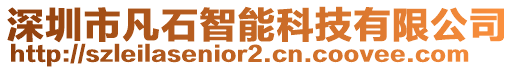 深圳市凡石智能科技有限公司
http://szleilasenior2.cn.coovee.com